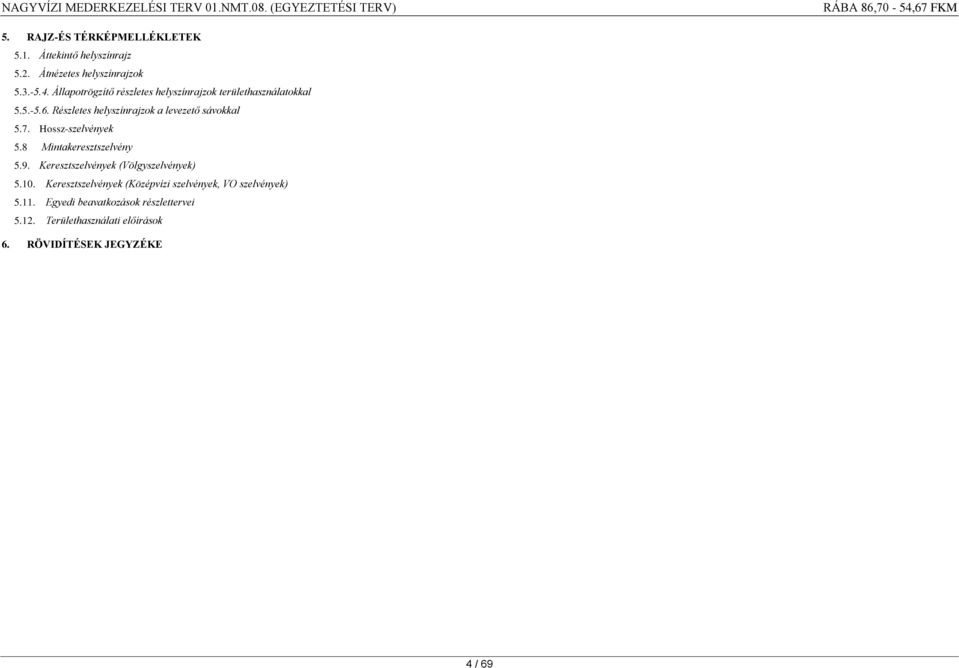 NAGYVÍZI MEDERKEZELÉSI TERV 01.NMT.08. (EGYEZTETÉSI TERV) RÁBA 86,70 - 54,67 FKM

5. RAJZ-ÉS TÉRKÉPMELLÉKLETEK

5.1. Áttekintő helyszínrajz

5.2. Átnézetes helyszínrajzok

5.3.-5.4. Állapotrögzítő részletes helyszínrajzok területhasználatokkal

5.5.-5.6. Részletes helyszínrajzok a levezető sávokkal

5.7. Hossz-szelvények

5.8 Mintakeresztszelvény

5.9. Keresztszelvények (Völgyszelvények)

5.10. Keresztszelvények (Középvízi szelvények, VO szelvények)

5.11. Egyedi beavatkozások részlettervei

5.12. Területhasználati előírások

6. RÖVIDÍTÉSEK JEGYZÉKE

4 / 69